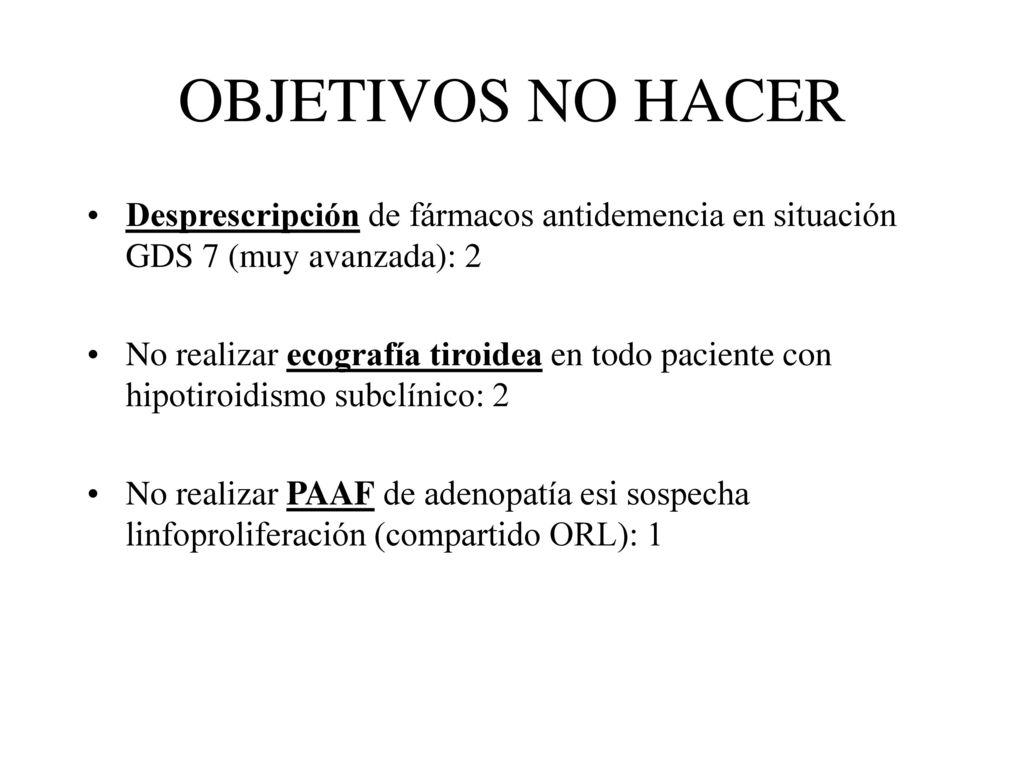 OBJETIVOS NO HACER

• Desprescripción de fármacos antidemencia en situación GDS 7 (muy avanzada): 2

• No realizar ecografía tiroidea en todo paciente con hipotiroidismo subclínico: 2

• No realizar PAAF de adenopatía esi sospecha linfoproliferación (compartido ORL): 1